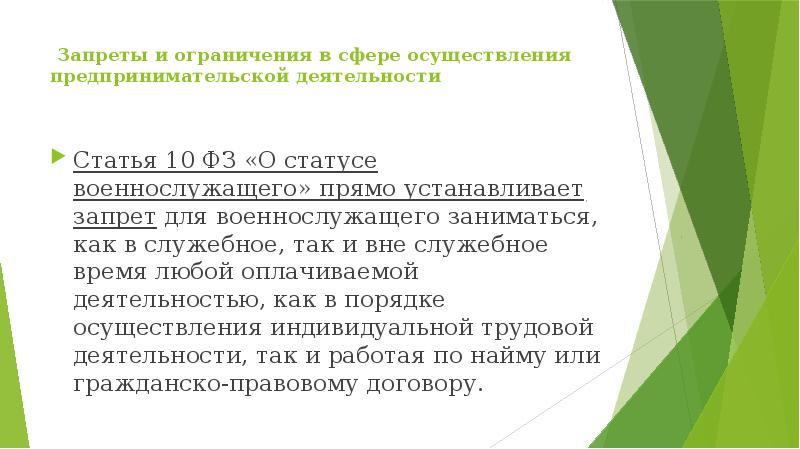 Запреты и ограничения в сфере осуществления предпринимательской деятельности

Статья 10 ФЗ «О статусе военнослужащего» прямо устанавливает запрет для военнослужащего заниматься, как в служебное, так и вне служебное время любой оплачиваемой деятельностью, как в порядке осуществления индивидуальной трудовой деятельности, так и работая по найму или гражданско-правовому договору.